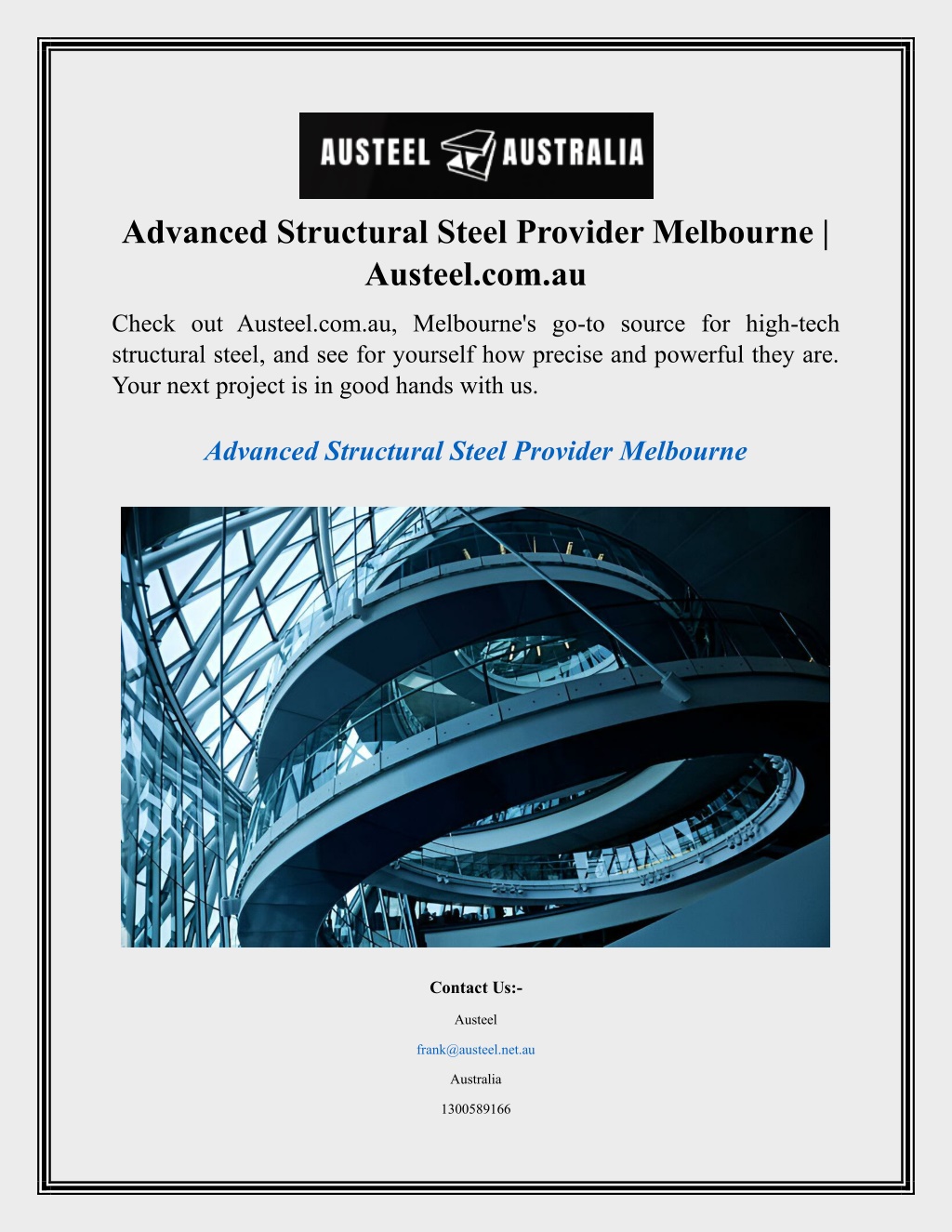 AUSTEEL AUSTRALIA

Advanced Structural Steel Provider Melbourne | Austeel.com.au

Check out Austeel.com.au, Melbourne's go-to source for high-tech structural steel, and see for yourself how precise and powerful they are. Your next project is in good hands with us.

Advanced Structural Steel Provider Melbourne

Contact Us:-

Austeel

frank@austeel.net.au

Australia

1300589166